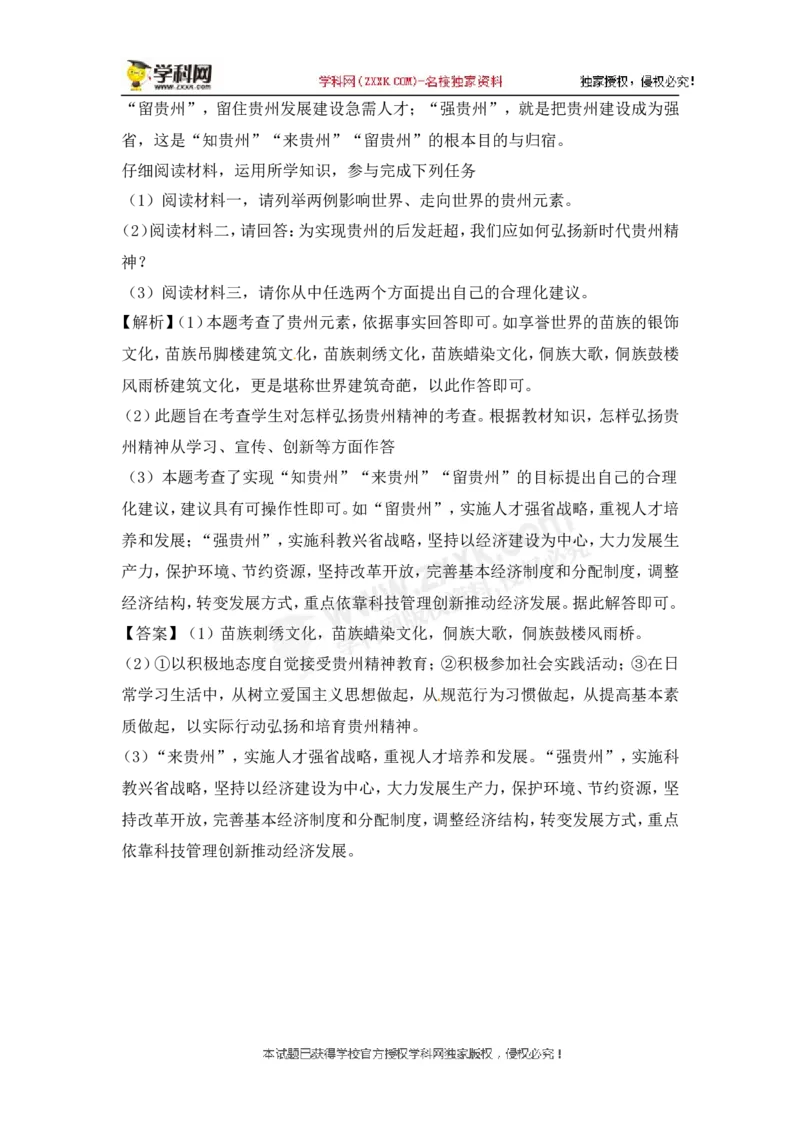 学科网
www.zxxk.com

学科网(ZXXK.COM)-名校独家资料

独家授权，侵权必究！

“留贵州”，留住贵州发展建设急需人才；“强贵州”，就是把贵州建设成为强省，这是“知贵州”“来贵州”“留贵州”的根本目的与归宿。

仔细阅读材料，运用所学知识，参与完成下列任务

（1）阅读材料一，请列举两例影响世界、走向世界的贵州元素。

(2)阅读材料二，请回答：为实现贵州的后发赶超，我们应如何弘扬新时代贵州精神？

（3）阅读材料三，请你从中任选两个方面提出自己的合理化建议。

【解析】(1)本题考查了贵州元素，依据事实回答即可。如享誉世界的苗族的银饰文化，苗族吊脚楼建筑文化，苗族刺绣文化，苗族蜡染文化，侗族大歌，侗族鼓楼风雨桥建筑文化，更是堪称世界建筑奇葩，以此作答即可。

(2)此题旨在考查学生对怎样弘扬贵州精神的考查。根据教材知识，怎样弘扬贵州精神从学习、宣传、创新等方面作答

（3）本题考查了实现“知贵州”“来贵州”“留贵州”的目标提出自己的合理化建议，建议具有可操作性即可。如“留贵州”，实施人才强省战略，重视人才培养和发展；“强贵州”，实施科教兴省战略，坚持以经济建设为中心，大力发展生产力，保护环境、节约资源，坚持改革开放，完善基本经济制度和分配制度，调整经济结构，转变发展方式，重点依靠科技管理创新推动经济发展。据此解答即可。

【答案】（1）苗族刺绣文化，苗族蜡染文化，侗族大歌，侗族鼓楼风雨桥。

（2）①以积极地态度自觉接受贵州精神教育；②积极参加社会实践活动；③在日常学习生活中，从树立爱国主义思想做起，从规范行为习惯做起，从提高基本素质做起，以实际行动弘扬和培育贵州精神。

（3）“来贵州”，实施人才强省战略，重视人才培养和发展。“强贵州”，实施科教兴省战略，坚持以经济建设为中心，大力发展生产力，保护环境、节约资源，坚持改革开放，完善基本经济制度和分配制度，调整经济结构，转变发展方式，重点依靠科技管理创新推动经济发展。

本试题已获得学校官方授权学科网独家版权，侵权必究！